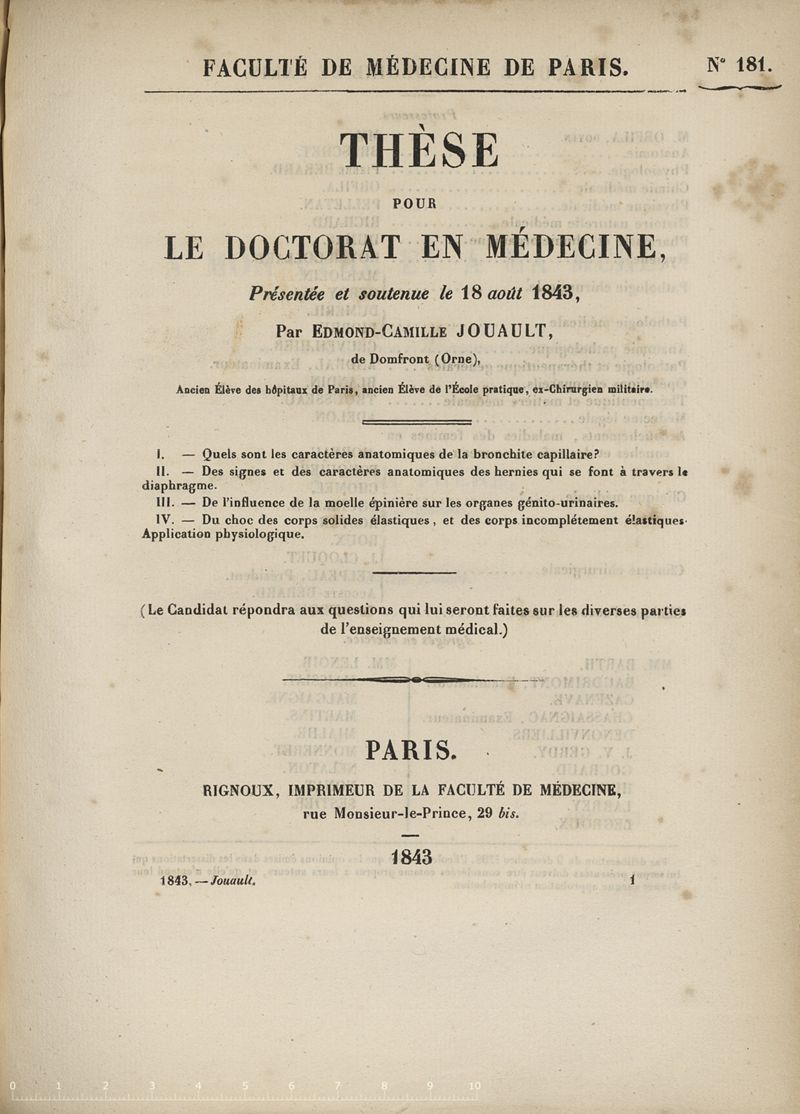 FACULTÉ DE MÉDECINE DE PARIS. N° 181.

THÈSE

POUR

LE DOCTORAT EN MÉDECINE,

Présentée et soutenue le 18 août 1843,

Par EDMOND-CAMILLE JOUAULT,

de Domfront (Orne),

Ancien Élève des hôpitaux de Paris, ancien Élève de l'École pratique, ex-Chirurgien militaire.

I. — Quels sont les caractères anatomiques de la bronchite capillaire?

II. — Des signes et des caractères anatomiques des hernies qui se font à travers le diaphragme.

III. — De l'influence de la moelle épinière sur les organes génito-urinaires.

IV. — Du choc des corps solides élastiques, et des corps incomplétement élastiques. Application physiologique.

(Le Candidat répondra aux questions qui lui seront faites sur les diverses parties de l'enseignement médical.)

PARIS.

RIGNOUX, IMPRIMEUR DE LA FACULTÉ DE MÉDECINE, rue Monsieur-le-Prince, 29 bis.

1843

1843. — Jouault. 1

0 1 2 3 4 5 6 7 8 9 10